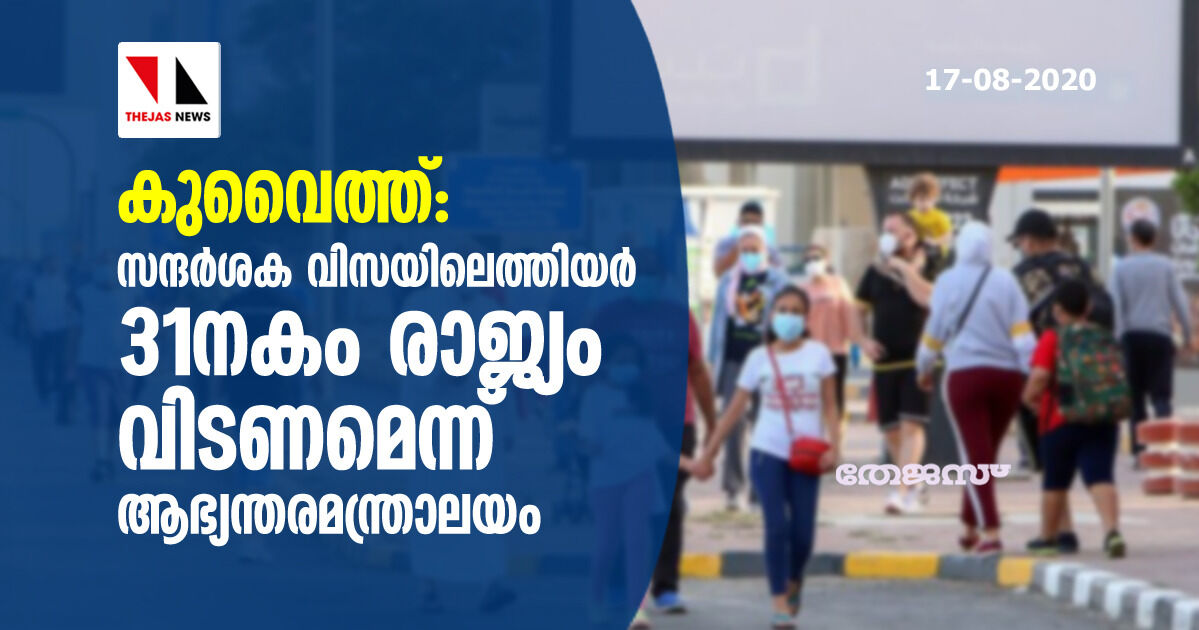 THEJAS NEWS

17-08-2020

കുവൈത്ത്:
സന്ദർശക വിസയിലെത്തിയർ
31നകം രാജ്യം
വിടണമെന്ന്
ആഭ്യന്തരമന്ത്രാലയം

തേജസ്